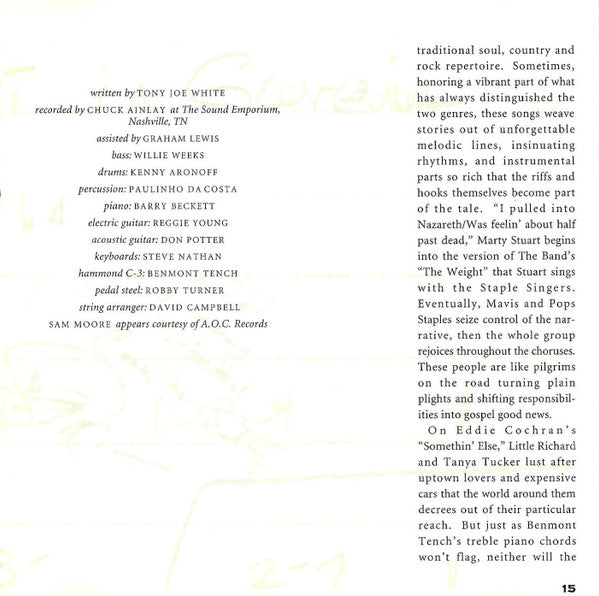 written by TONY JOE WHITE
recorded by CHUCK AINLAY at The Sound Emporium, Nashville, TN
assisted by GRAHAM LEWIS
bass: WILLIE WEEKS
drums: KENNY ARONOFF
percussion: PAULINHO DA COSTA
piano: BARRY BECKETT
electric guitar: REGGIE YOUNG
acoustic guitar: DON POTTER
keyboards: STEVE NATHAN
hammond C-3: BENMONT TENCH
pedal steel: ROBBY TURNER
string arranger: DAVID CAMPBELL
SAM MOORE appears courtesy of A.O.C. Records

traditional soul, country and rock repertoire. Sometimes, honoring a vibrant part of what has always distinguished the two genres, these songs weave stories out of unforgettable melodic lines, insinuating rhythms, and instrumental parts so rich that the riffs and hooks themselves become part of the tale. "I pulled into Nazareth/Was feelin' about half past dead," Marty Stuart begins into the version of The Band's "The Weight" that Stuart sings with the Staple Singers. Eventually, Mavis and Pops Staples seize control of the narrative, then the whole group rejoices throughout the choruses. These people are like pilgrims on the road turning plain plights and shifting responsibilities into gospel good news.

On Eddie Cochran's "Somethin' Else," Little Richard and Tanya Tucker lust after uptown lovers and expensive cars that the world around them decrees out of their particular reach. But just as Benmont Tench's treble piano chords won't flag, neither will the

15